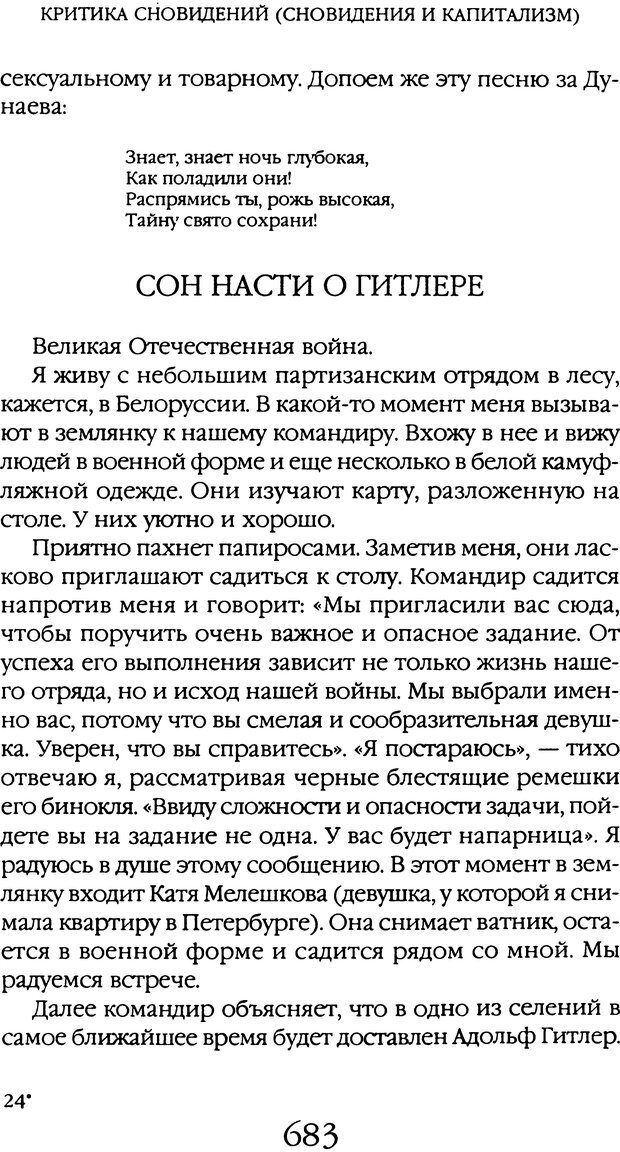 КРИТИКА СНОВИДЕНИЙ (СНОВИДЕНИЯ И КАПИТАЛИЗМ)

сексуальному и товарному. Допоем же эту песню за Дунаева:

Знает, знает ночь глубокая,
Как поладили они!
Распрямись ты, рожь высокая,
Тайну свято сохрани!

СОН НАСТИ О ГИТЛЕРЕ

Великая Отечественная война.

Я живу с небольшим партизанским отрядом в лесу, кажется, в Белоруссии. В какой-то момент меня вызывают в землянку к нашему командиру. Вхожу в нее и вижу людей в военной форме и еще несколько в белой камуфляжной одежде. Они изучают карту, разложенную на столе. У них уютно и хорошо.

Приятно пахнет папиросами. Заметив меня, они ласково приглашают садиться к столу. Командир садится напротив меня и говорит: «Мы пригласили вас сюда, чтобы поручить очень важное и опасное задание. От успеха его выполнения зависит не только жизнь нашего отряда, но и исход нашей войны. Мы выбрали именно вас, потому что вы смелая и сообразительная девушка. Уверен, что вы справитесь». «Я постараюсь», — тихо отвечаю я, рассматривая черные блестящие ремешки его бинокля. «Ввиду сложности и опасности задачи, пойдете вы на задание не одна. У вас будет напарница». Я радуюсь в душе этому сообщению. В этот момент в землянку входит Катя Мелешкова (девушка, у которой я снимала квартиру в Петербурге). Она снимает ватник, остается в военной форме и садится рядом со мной. Мы радуемся встрече.

Далее командир объясняет, что в одно из селений в самое ближайшее время будет доставлен Адольф Гитлер.

24*

683